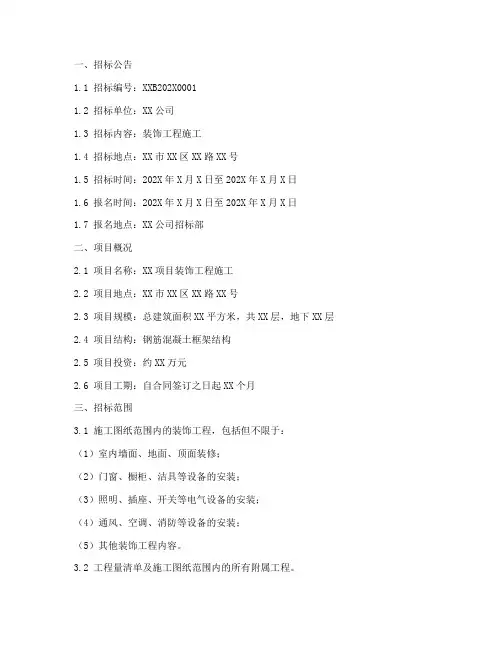 一、招标公告

1.1 招标编号：XXB202X0001

1.2 招标单位：XX 公司

1.3 招标内容：装饰工程施工

1.4 招标地点：XX 市 XX 区 XX 路 XX 号

1.5 招标时间：202X 年 X 月 X 日至 202X 年 X 月 X 日

1.6 报名时间：202X 年 X 月 X 日至 202X 年 X 月 X 日

1.7 报名地点：XX 公司招标部

二、项目概况

2.1 项目名称：XX 项目装饰工程施工

2.2 项目地点：XX 市 XX 区 XX 路 XX 号

2.3 项目规模：总建筑面积 XX 平方米，共 XX 层，地下 XX 层

2.4 项目结构：钢筋混凝土框架结构

2.5 项目投资：约 XX 万元

2.6 项目工期：自合同签订之日起 XX 个月

三、招标范围

3.1 施工图纸范围内的装饰工程，包括但不限于：

（1）室内墙面、地面、顶面装修；

（2）门窗、橱柜、洁具等设备的安装；

（3）照明、插座、开关等电气设备的安装；

（4）通风、空调、消防等设备的安装；

（5）其他装饰工程内容。

3.2 工程量清单及施工图纸范围内的所有附属工程。